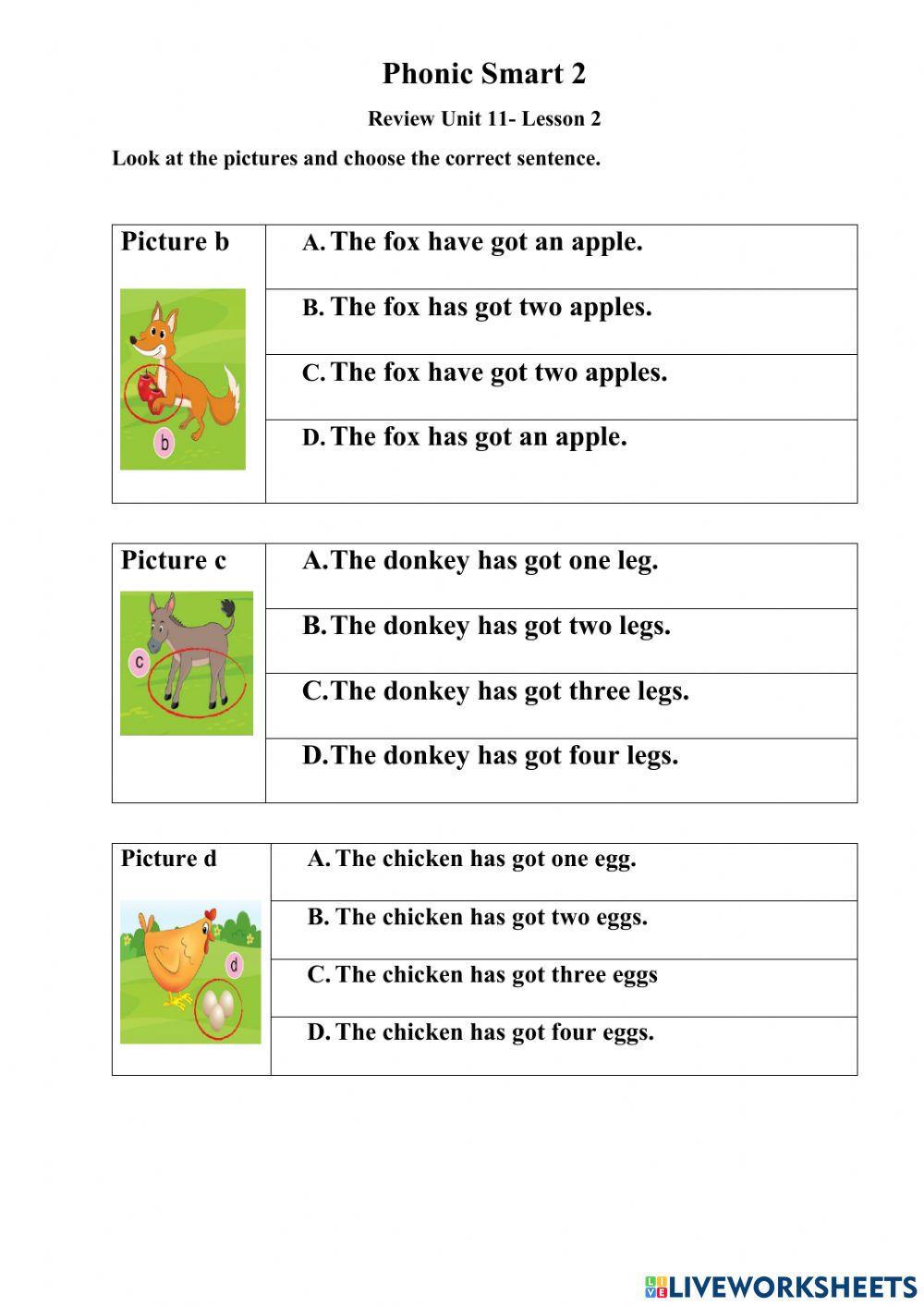 Phonic Smart 2

Review Unit 11- Lesson 2

Look at the pictures and choose the correct sentence.

| Picture b b | A. The fox have got an apple. |
|---|---|
| | B. The fox has got two apples. |
| | C. The fox have got two apples. |
| | D. The fox has got an apple. |

| Picture c c | A. The donkey has got one leg. |
|---|---|
| | B. The donkey has got two legs. |
| | C. The donkey has got three legs. |
| | D. The donkey has got four legs. |

| Picture d d | A. The chicken has got one egg. |
|---|---|
| | B. The chicken has got two eggs. |
| | C. The chicken has got three eggs |
| | D. The chicken has got four eggs. |

LIVEWORKSHEETS